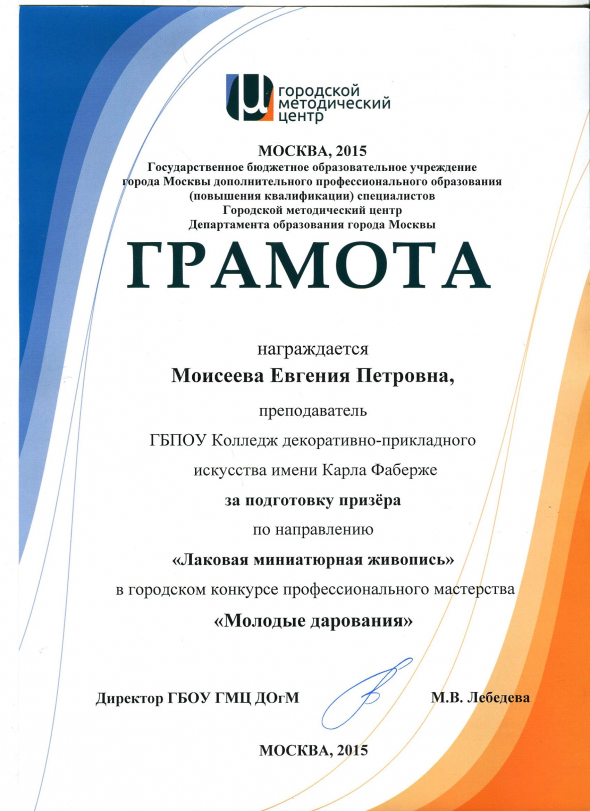 городской
методический
центр

МОСКВА, 2015
Государственное бюджетное образовательное учреждение
города Москвы дополнительного профессионального образования
(повышения квалификации) специалистов
Городской методический центр
Департамента образования города Москвы

ГРАМОТА

награждается
Моисеева Евгения Петровна,
преподаватель
ГБПОУ Колледж декоративно-прикладного
искусства имени Карла Фаберже
за подготовку призёра
по направлению
«Лаковая миниатюрная живопись»
в городском конкурсе профессионального мастерства
«Молодые дарования»

Директор ГБОУ ГМЦ ДОгМ М.В. Лебедева

МОСКВА, 2015